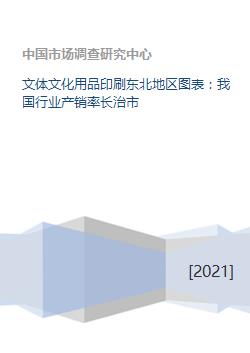 中国市场调查研究中心

文体文化用品印刷东北地区图表：我国行业产销率长治市

[2021]